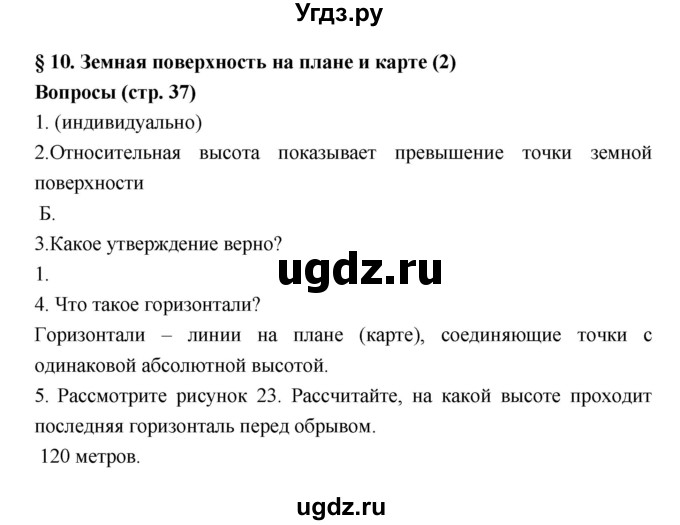 Угдз.ру

§ 10. Земная поверхность на плане и карте (2)

Вопросы (стр. 37)

1. (индивидуально)

2.Относительная высота показывает превышение точки земной поверхности

Б.

3.Какое утверждение верно?

1.

ugdz.ru

4. Что такое горизонтали?

Горизонтали – линии на плане (карте), соединяющие точки с одинаковой абсолютной высотой.

5. Рассмотрите рисунок 23. Рассчитайте, на какой высоте проходит последняя горизонталь перед обрывом.

120 метров.

ugdz.ru